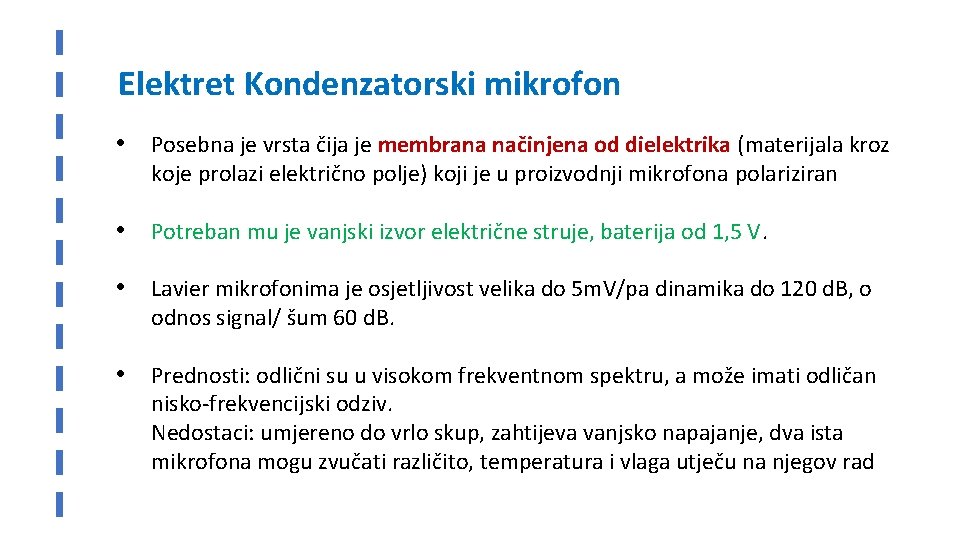 Elektret Kondenzatorski mikrofon

• Posebna je vrsta čija je membrana načinjena od dielektrika (materijala kroz koje prolazi električno polje) koji je u proizvodnji mikrofona polariziran

• Potreban mu je vanjski izvor električne struje, baterija od 1,5 V.

• Lavier mikrofonima je osjetljivost velika do 5mV/pa dinamika do 120 dB, o odnos signal/ šum 60 dB.

• Prednosti: odlični su u visokom frekventnom spektru, a može imati odličan nisko-frekvencijski odziv.
Nedostaci: umjereno do vrlo skup, zahtijeva vanjsko napajanje, dva ista mikrofona mogu zvučati različito, temperatura i vlaga utječu na njegov rad